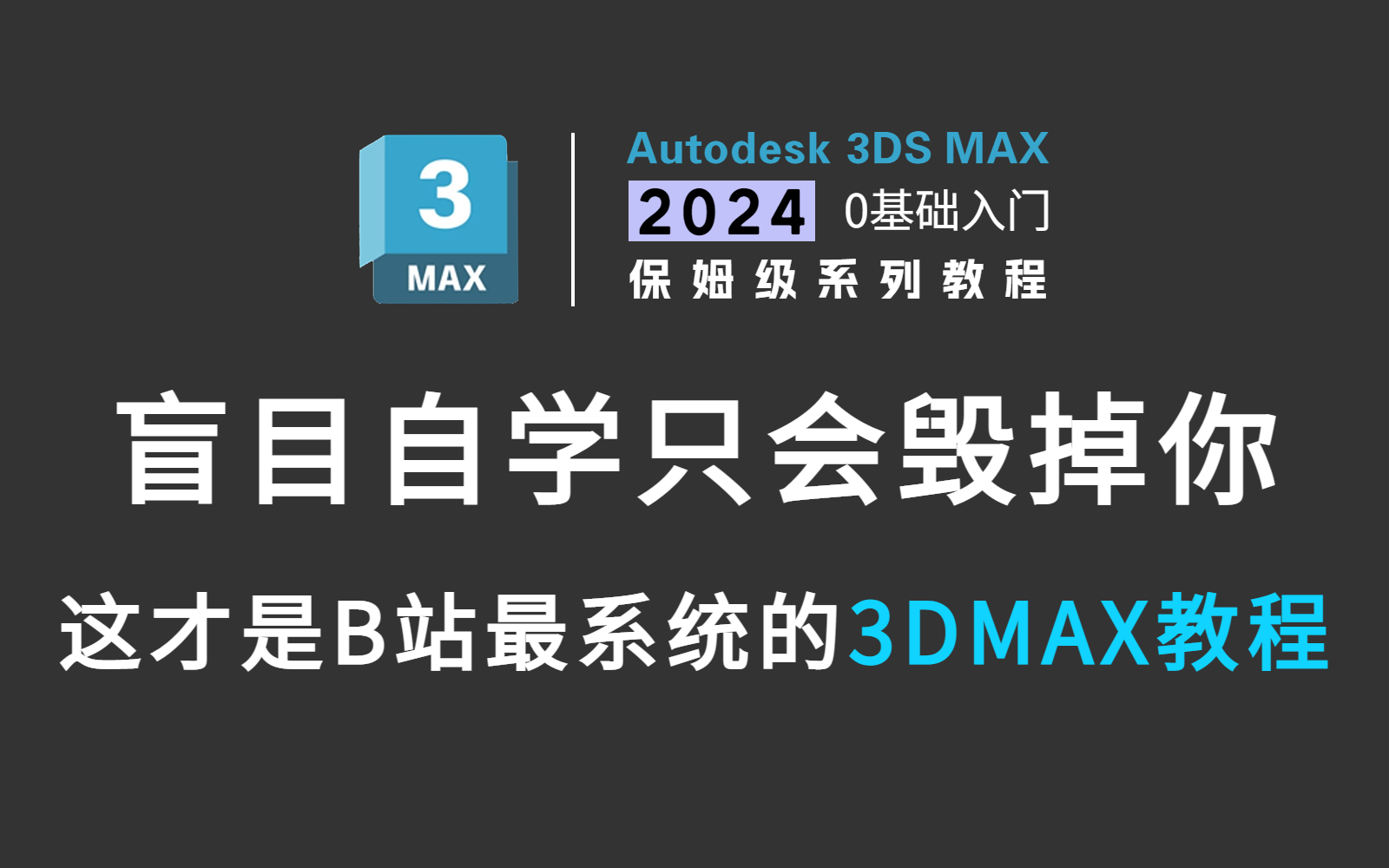 3
MAX

Autodesk 3DS MAX
2024 0基础入门
保姆级系列教程

盲目自学只会毁掉你
这才是B站最系统的3DMAX教程